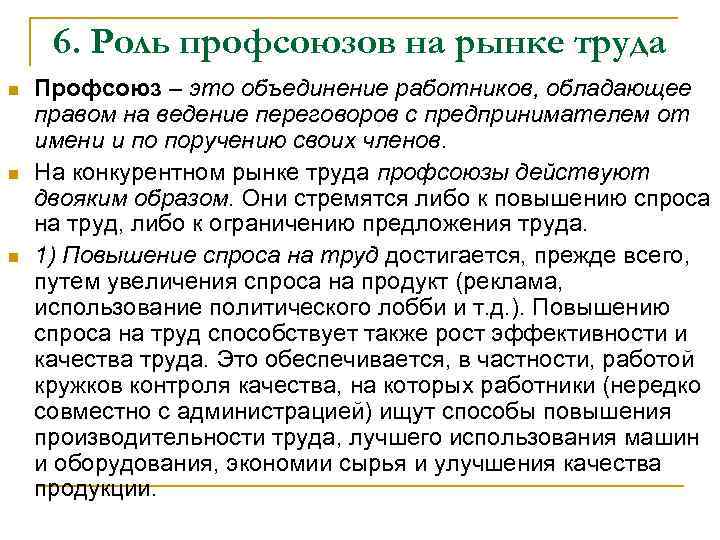 6. Роль профсоюзов на рынке труда

Профсоюз – это объединение работников, обладающее правом на ведение переговоров с предпринимателем от имени и по поручению своих членов.

На конкурентном рынке труда профсоюзы действуют двояким образом. Они стремятся либо к повышению спроса на труд, либо к ограничению предложения труда.

1) Повышение спроса на труд достигается, прежде всего, путем увеличения спроса на продукт (реклама, использование политического лобби и т.д.). Повышению спроса на труд способствует также рост эффективности и качества труда. Это обеспечивается, в частности, работой кружков контроля качества, на которых работники (нередко совместно с администрацией) ищут способы повышения производительности труда, лучшего использования машин и оборудования, экономии сырья и улучшения качества продукции.